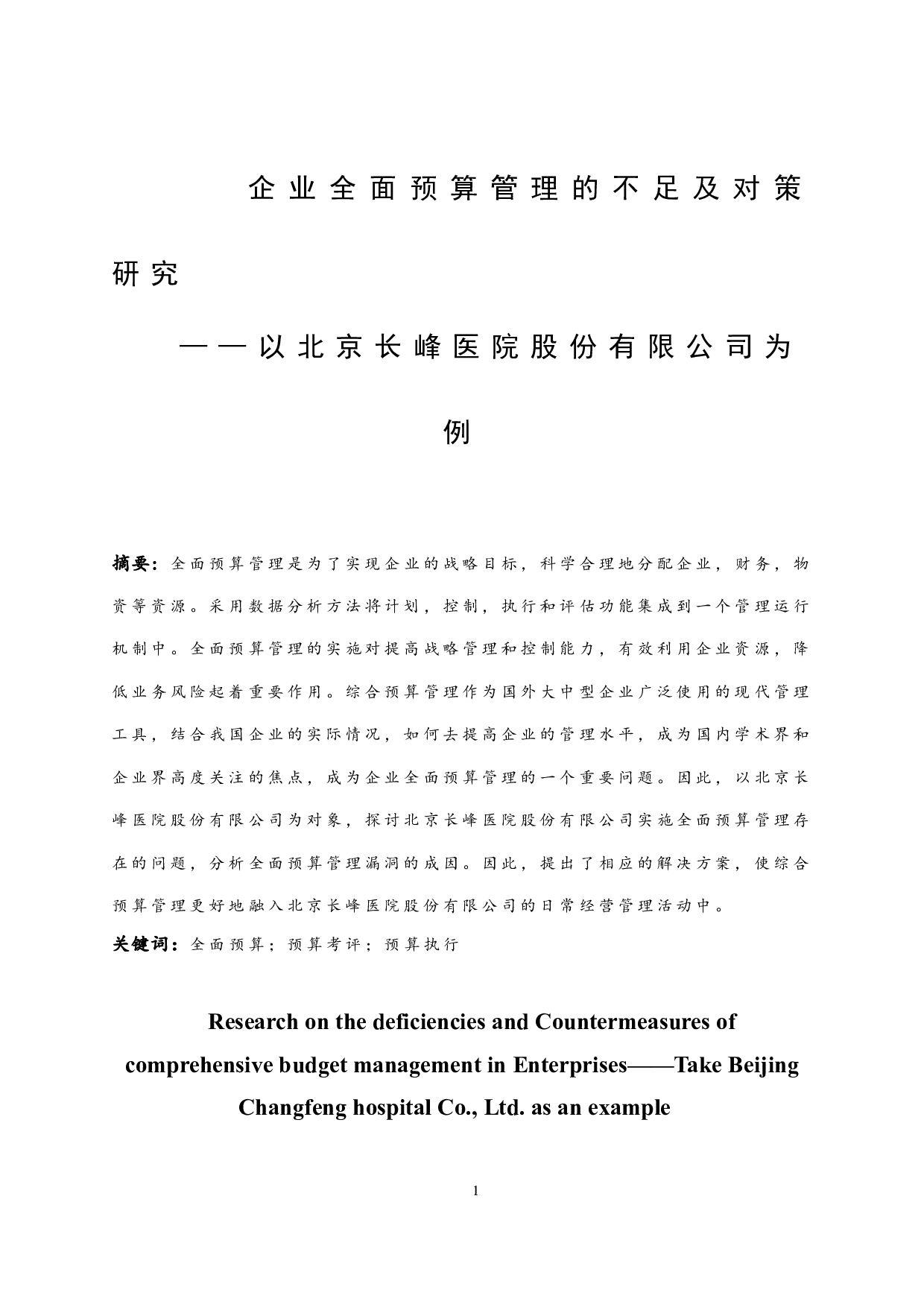 企业全面预算管理的不足及对策研究

——以北京长峰医院股份有限公司为例

摘要：全面预算管理是为了实现企业的战略目标，科学合理地分配企业，财务，物资等资源。采用数据分析方法将计划，控制，执行和评估功能集成到一个管理运行机制中。全面预算管理的实施对提高战略管理和控制能力，有效利用企业资源，降低业务风险起着重要作用。综合预算管理作为国外大中型企业广泛使用的现代管理工具，结合我国企业的实际情况，如何去提高企业的管理水平，成为国内学术界和企业界高度关注的焦点，成为企业全面预算管理的一个重要问题。因此，以北京长峰医院股份有限公司为对象，探讨北京长峰医院股份有限公司实施全面预算管理存在的问题，分析全面预算管理漏洞的成因。因此，提出了相应的解决方案，使综合预算管理更好地融入北京长峰医院股份有限公司的日常经营管理活动中。

关键词：全面预算；预算考评；预算执行

Research on the deficiencies and Countermeasures of comprehensive budget management in Enterprises——Take Beijing Changfeng hospital Co., Ltd. as an example

1